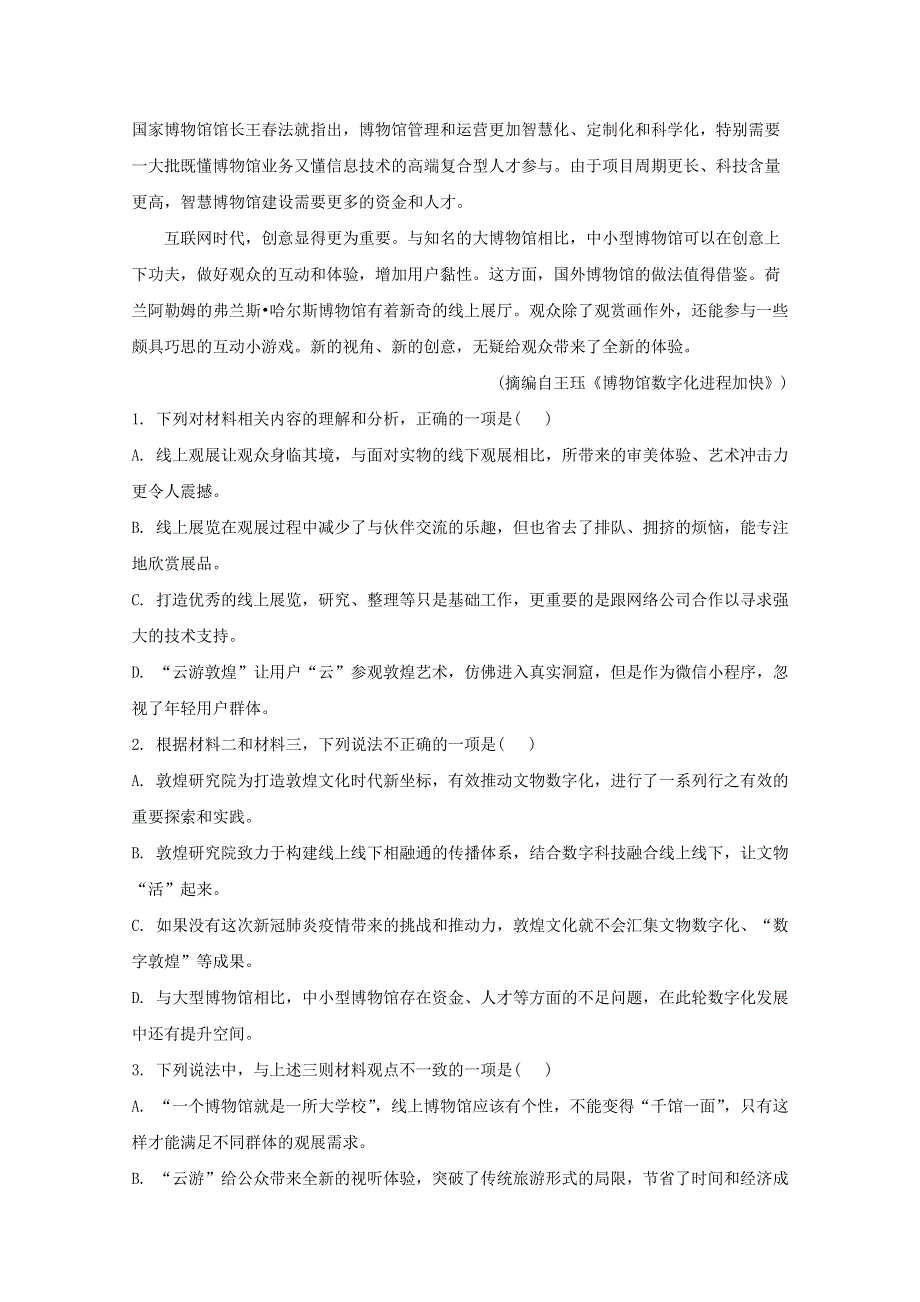 国家博物馆馆长王春法就指出，博物馆管理和运营更加智慧化、定制化和科学化，特别需要一大批既懂博物馆业务又懂信息技术的高端复合型人才参与。由于项目周期更长、科技含量更高，智慧博物馆建设需要更多的资金和人才。

互联网时代，创意显得更为重要。与知名的大博物馆相比，中小型博物馆可以在创意上下功夫，做好观众的互动和体验，增加用户黏性。这方面，国外博物馆的做法值得借鉴。荷兰阿勒姆的弗兰斯•哈尔斯博物馆有着新奇的线上展厅。观众除了观赏画作外，还能参与一些颇具巧思的互动小游戏。新的视角、新的创意，无疑给观众带来了全新的体验。

(摘编自王珏《博物馆数字化进程加快》)

1. 下列对材料相关内容的理解和分析，正确的一项是(　　)

A. 线上观展让观众身临其境，与面对实物的线下观展相比，所带来的审美体验、艺术冲击力更令人震撼。

B. 线上展览在观展过程中减少了与伙伴交流的乐趣，但也省去了排队、拥挤的烦恼，能专注地欣赏展品。

C. 打造优秀的线上展览，研究、整理等只是基础工作，更重要的是跟网络公司合作以寻求强大的技术支持。

D. “云游敦煌”让用户“云”参观敦煌艺术，仿佛进入真实洞窟，但是作为微信小程序，忽视了年轻用户群体。

2. 根据材料二和材料三，下列说法不正确的一项是(　　)

A. 敦煌研究院为打造敦煌文化时代新坐标，有效推动文物数字化，进行了一系列行之有效的重要探索和实践。

B. 敦煌研究院致力于构建线上线下相融通的传播体系，结合数字科技融合线上线下，让文物“活”起来。

C. 如果没有这次新冠肺炎疫情带来的挑战和推动力，敦煌文化就不会汇集文物数字化、“数字敦煌”等成果。

D. 与大型博物馆相比，中小型博物馆存在资金、人才等方面的不足问题，在此轮数字化发展中还有提升空间。

3. 下列说法中，与上述三则材料观点不一致的一项是(　　)

A. “一个博物馆就是一所大学校”，线上博物馆应该有个性，不能变得“千馆一面”，只有这样才能满足不同群体的观展需求。

B. “云游”给公众带来全新的视听体验，突破了传统旅游形式的局限，节省了时间和经济成